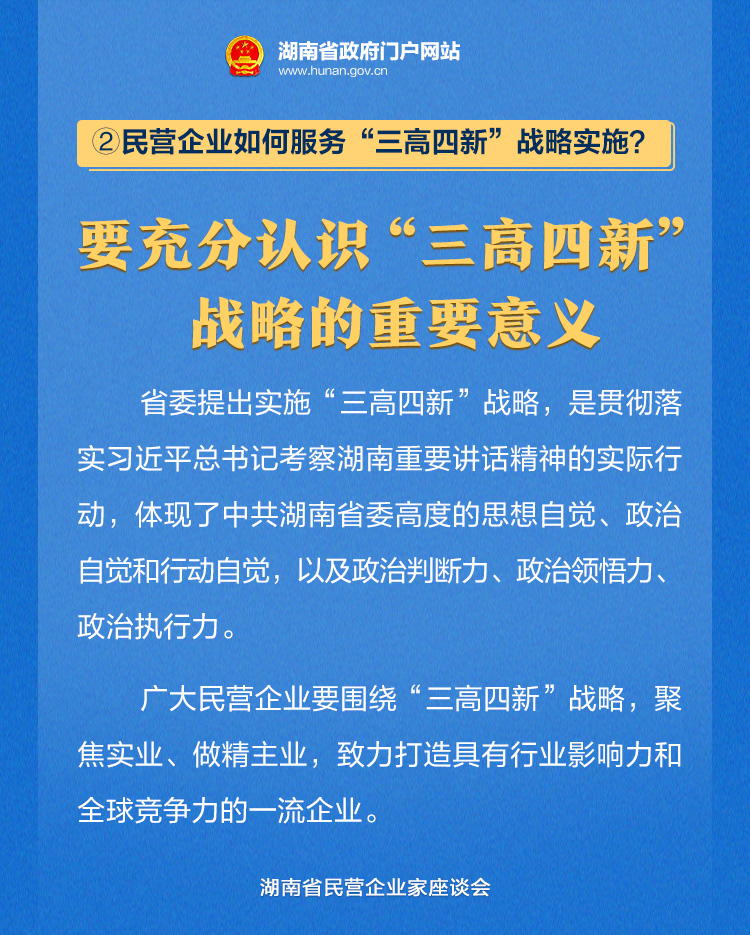 湖南省政府门户网站
www.hunan.gov.cn

②民营企业如何服务“三高四新”战略实施？

要充分认识“三高四新”战略的重要意义

省委提出实施“三高四新”战略，是贯彻落实习近平总书记考察湖南重要讲话精神的实际行动，体现了中共湖南省委高度的思想自觉、政治自觉和行动自觉，以及政治判断力、政治领悟力、政治执行力。

广大民营企业要围绕“三高四新”战略，聚焦实业、做精主业，致力打造具有行业影响力和全球竞争力的一流企业。

湖南省民营企业家座谈会